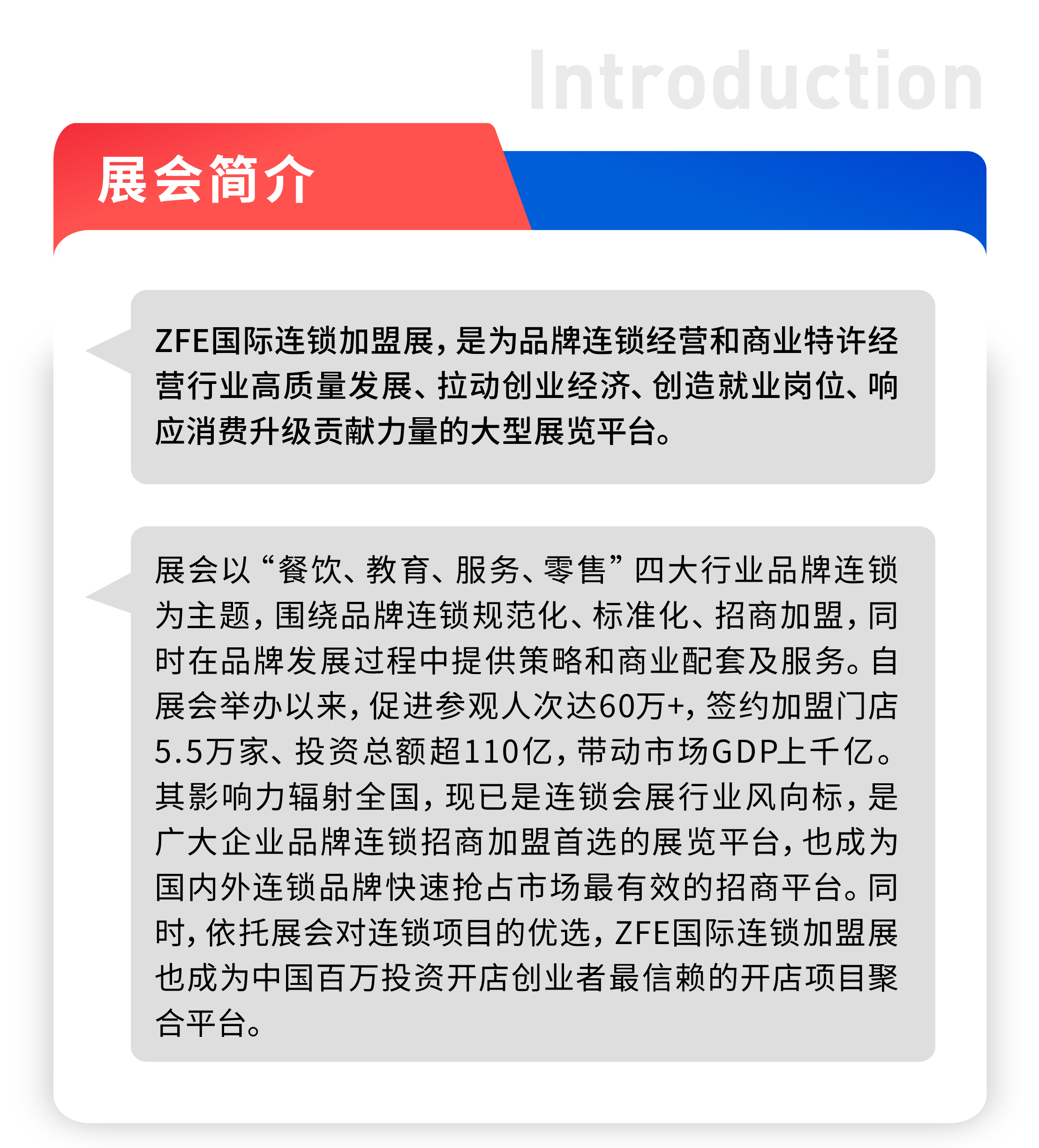 Introduction

展会简介

ZFE国际连锁加盟展，是为品牌连锁经营和商业特许经营行业高质量发展、拉动创业经济、创造就业岗位、响应消费升级贡献力量的大型展览平台。

展会以“餐饮、教育、服务、零售”四大行业品牌连锁为主题，围绕品牌连锁规范化、标准化、招商加盟，同时在品牌发展过程中提供策略和商业配套及服务。自展会举办以来，促进参观人次达60万+，签约加盟门店5.5万家、投资总额超110亿，带动市场GDP上千亿。其影响力辐射全国，现已是连锁会展行业风向标，是广大企业品牌连锁招商加盟首选的展览平台，也成为国内外连锁品牌快速抢占市场最有效的招商平台。同时，依托展会对连锁项目的优选，ZFE国际连锁加盟展也成为中国百万投资开店创业者最信赖的开店项目聚合平台。